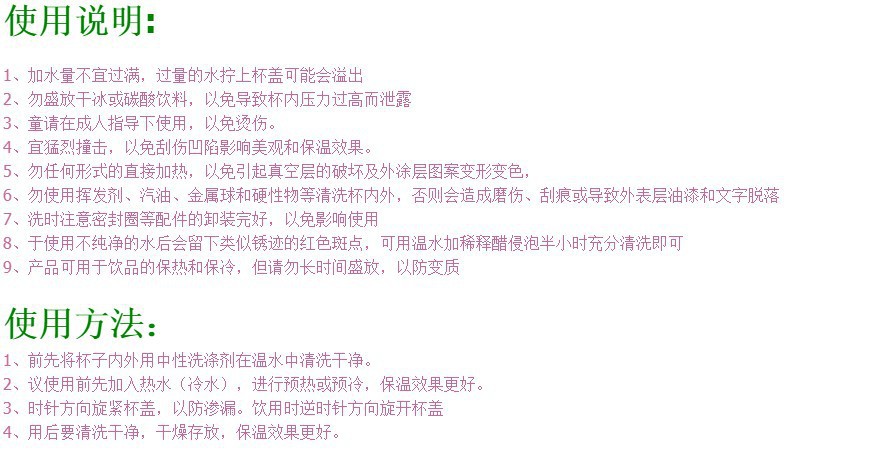 使用说明:

1、加水量不宜过满，过量的水拧上杯盖可能会溢出
2、勿盛放干冰或碳酸饮料，以免导致杯内压力过高而泄露
3、童请在成人指导下使用，以免烫伤。
4、宜猛烈撞击，以免刮伤凹陷影响美观和保温效果。
5、勿任何形式的直接加热，以免引起真空层的破坏及外涂层图案变形变色，
6、勿使用挥发剂、汽油、金属球和硬性物等清洗杯内外，否则会造成磨伤、刮痕或导致外表层油漆和文字脱落
7、洗时注意密封圈等配件的卸装完好，以免影响使用
8、于使用不纯净的水后会留下类似锈迹的红色斑点，可用温水加稀释醋侵泡半小时充分清洗即可
9、产品可用于饮品的保热和保冷，但请勿长时间盛放，以防变质

使用方法:

1、前先将杯子内外用中性洗涤剂在温水中清洗干净。
2、议使用前先加入热水（冷水），进行预热或预冷，保温效果更好。
3、时针方向旋紧杯盖，以防渗漏。饮用时逆时针方向旋开杯盖
4、用后要清洗干净，干燥存放，保温效果更好。